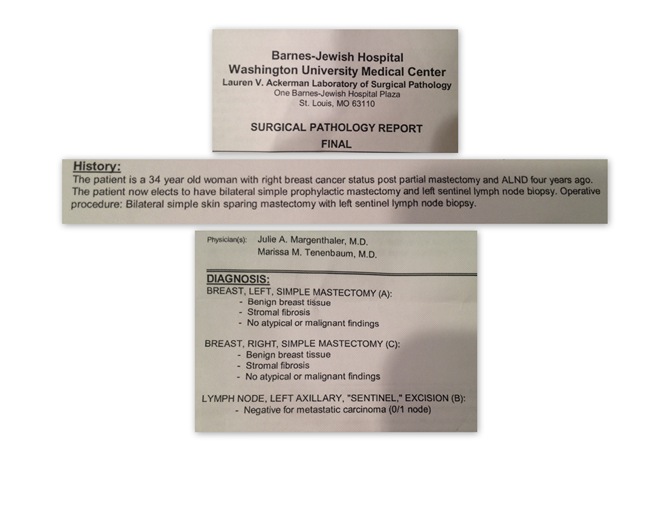 Barnes-Jewish Hospital
Washington University Medical Center
Lauren V. Ackerman Laboratory of Surgical Pathology
One Barnes-Jewish Hospital Plaza
St. Louis, MO 63110

SURGICAL PATHOLOGY REPORT
FINAL

History:
The patient is a 34 year old woman with right breast cancer status post partial mastectomy and ALND four years ago. The patient now elects to have bilateral simple prophylactic mastectomy and left sentinel lymph node biopsy. Operative procedure: Bilateral simple skin sparing mastectomy with left sentinel lymph node biopsy.

Physician(s): Julie A. Margenthaler, M.D.
Marissa M. Tenenbaum, M.D.

DIAGNOSIS:
BREAST, LEFT, SIMPLE MASTECTOMY (A):
- Benign breast tissue
- Stromal fibrosis
- No atypical or malignant findings

BREAST, RIGHT, SIMPLE MASTECTOMY (C):
- Benign breast tissue
- Stromal fibrosis
- No atypical or malignant findings

LYMPH NODE, LEFT AXILLARY, "SENTINEL," EXCISION (B):
- Negative for metastatic carcinoma (0/1 node)